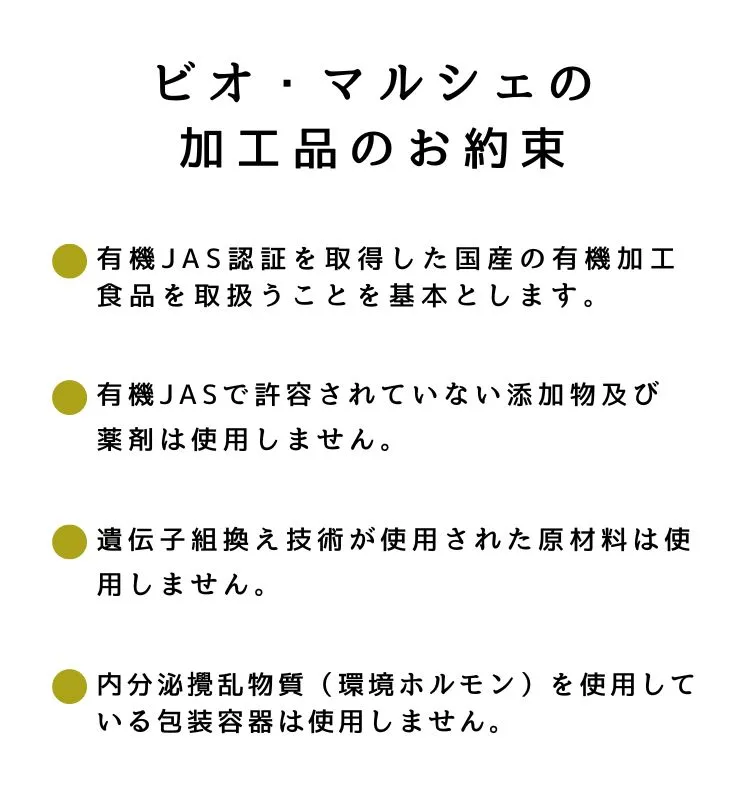 ビオ・マルシェの
加工品のお約束

有機JAS認証を取得した国産の有機加工食品を取扱うことを基本とします。

有機JASで許容されていない添加物及び薬剤は使用しません。

遺伝子組換え技術が使用された原材料は使用しません。

内分泌攪乱物質（環境ホルモン）を使用している包装容器は使用しません。